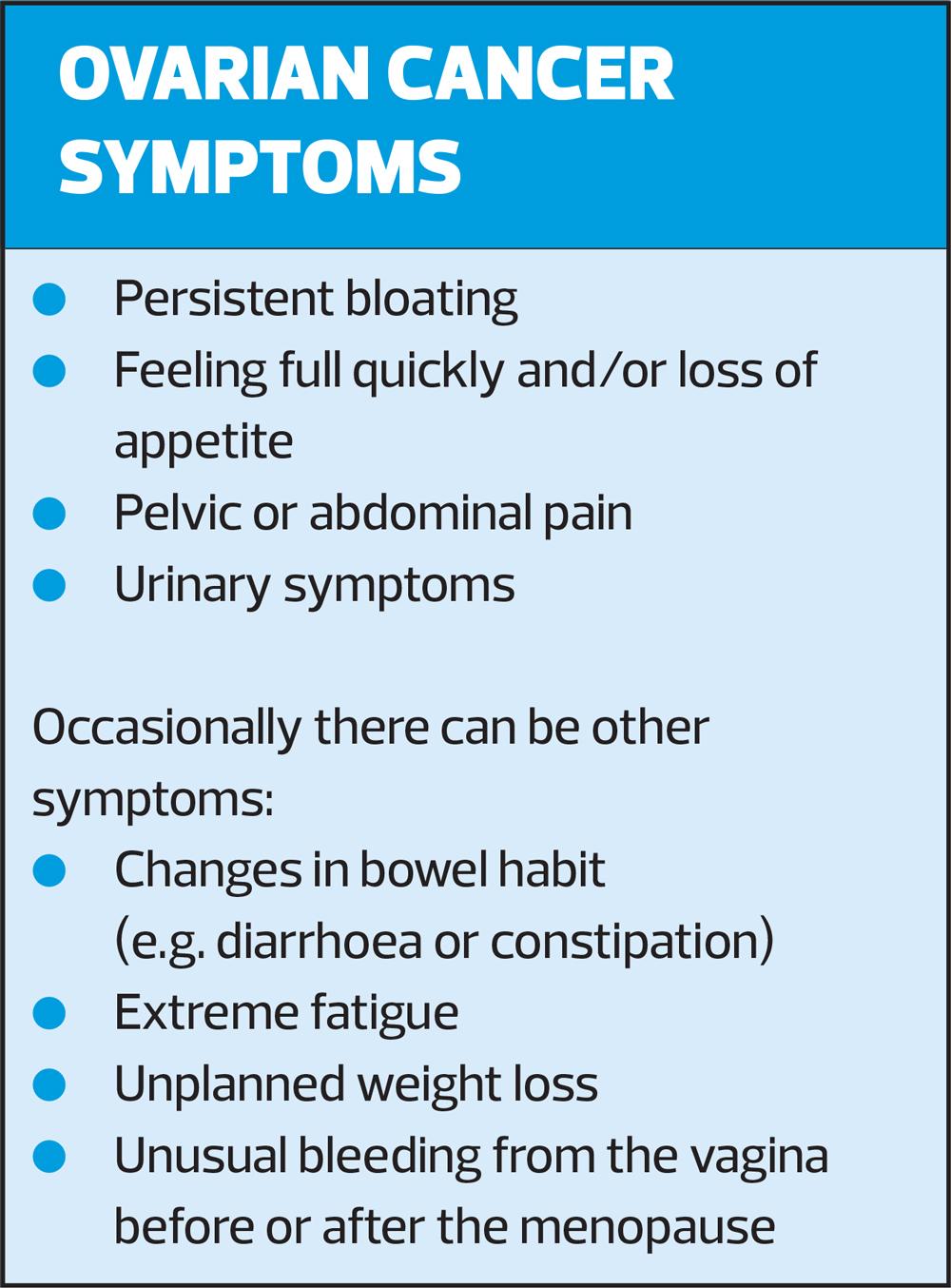 OVARIAN CANCER SYMPTOMS

• Persistent bloating
• Feeling full quickly and/or loss of appetite
• Pelvic or abdominal pain
• Urinary symptoms

Occasionally there can be other symptoms:
• Changes in bowel habit (e.g. diarrhoea or constipation)
• Extreme fatigue
• Unplanned weight loss
• Unusual bleeding from the vagina before or after the menopause